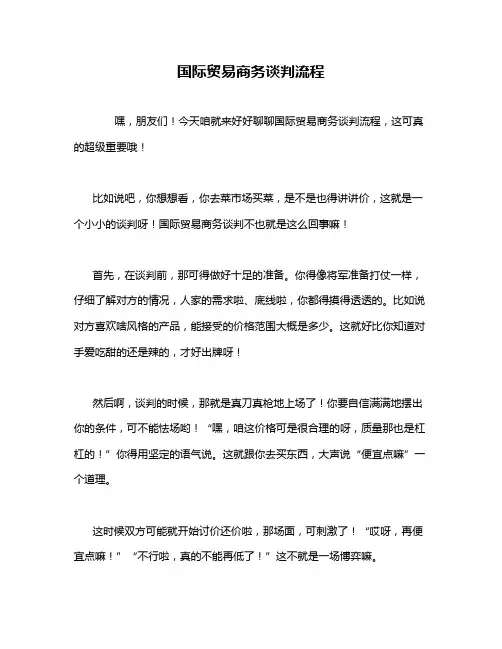 国际贸易商务谈判流程

嘿，朋友们！今天咱就来好好聊聊国际贸易商务谈判流程，这可真的超级重要哦！

比如说吧，你想想看，你去菜市场买菜，是不是也得讲讲价，这就是一个小小的谈判呀！国际贸易商务谈判不也就是这么回事嘛！

首先，在谈判前，那可得做好十足的准备。你得像将军准备打仗一样，仔细了解对方的情况，人家的需求啦、底线啦，你都得摸得透透的。比如说对方喜欢啥风格的产品，能接受的价格范围大概是多少。这就好比你知道对手爱吃甜的还是辣的，才好出牌呀！

然后啊，谈判的时候，那就是真刀真枪地上场了！你要自信满满地摆出你的条件，可不能怯场哟！“嘿，咱这价格可是很合理的呀，质量那也是杠杠的！”你得用坚定的语气说。这就跟你去买东西，大声说“便宜点嘛”一个道理。

这时候双方可能就开始讨价还价啦，那场面，可刺激了！“哎呀，再便宜点嘛！”“不行啦，真的不能再低了！”这不就是一场博弈嘛。